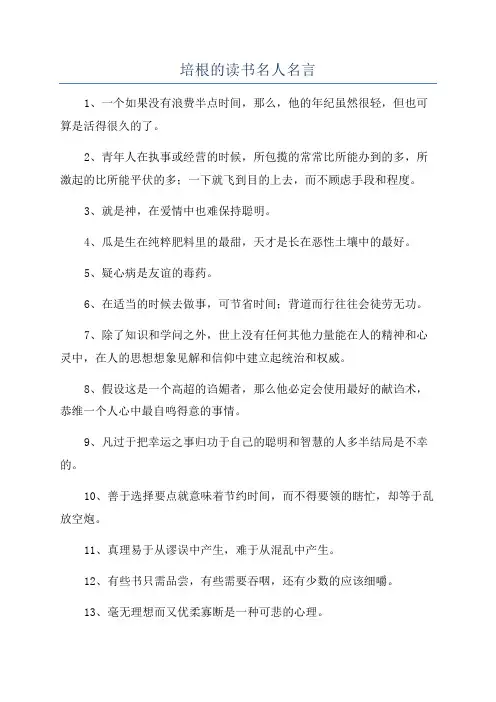 培根的读书名人名言

1、一个如果没有浪费半点时间，那么，他的年纪虽然很轻，但也可算是活得很久的了。

2、青年人在执事或经营的时候，所包揽的常常比所能办到的多，所激起的比所能平伏的多；一下就飞到目的上去，而不顾虑手段和程度。

3、就是神，在爱情中也难保持聪明。

4、瓜是生在纯粹肥料里的最甜，天才是长在恶性土壤中的最好。

5、疑心病是友谊的毒药。

6、在适当的时候去做事，可节省时间；背道而行往往会徒劳无功。

7、除了知识和学问之外，世上没有任何其他力量能在人的精神和心灵中，在人的思想想象见解和信仰中建立起统治和权威。

8、假设这是一个高超的谄媚者，那么他必定会使用最好的献谄术，恭维一个人心中最自鸣得意的事情。

9、凡过于把幸运之事归功于自己的聪明和智慧的人多半结局是不幸的。

10、善于选择要点就意味着节约时间，而不得要领的瞎忙，却等于乱放空炮。

11、真理易于从谬误中产生，难于从混乱中产生。

12、有些书只需品尝，有些需要吞咽，还有少数的应该细嚼。

13、毫无理想而又优柔寡断是一种可悲的心理。